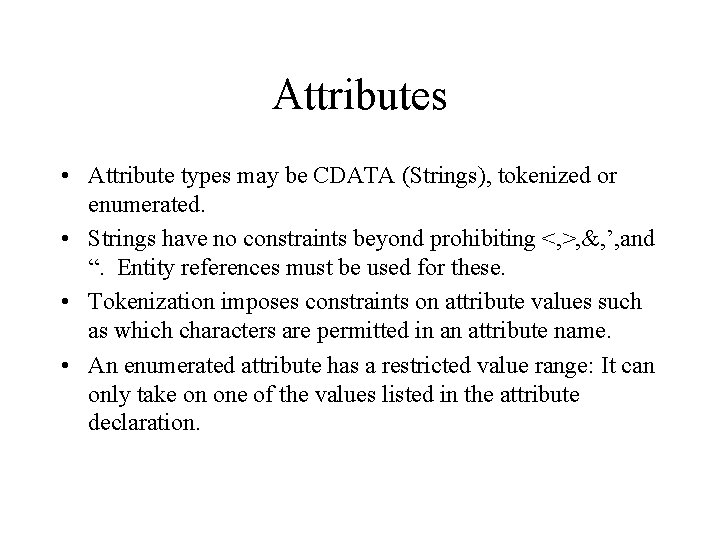 Attributes

• Attribute types may be CDATA (Strings), tokenized or enumerated.

• Strings have no constraints beyond prohibiting <,>,&,’,and “. Entity references must be used for these.

• Tokenization imposes constraints on attribute values such as which characters are permitted in an attribute name.

• An enumerated attribute has a restricted value range: It can only take on one of the values listed in the attribute declaration.